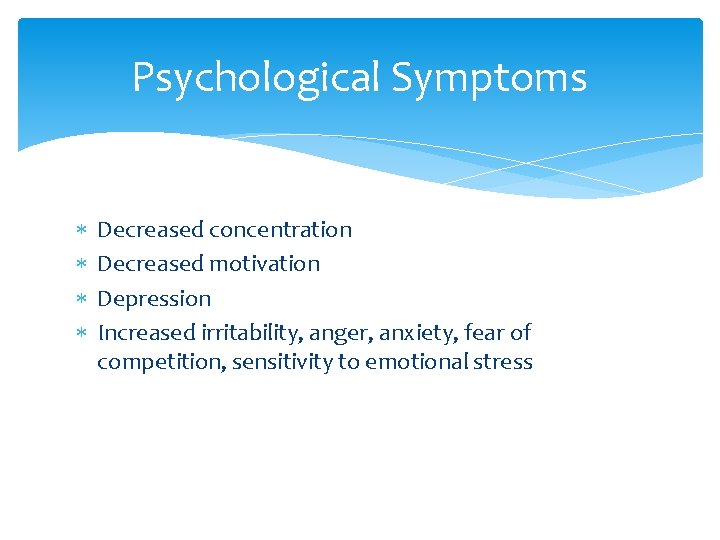 Psychological Symptoms

∗ Decreased concentration
∗ Decreased motivation
∗ Depression
∗ Increased irritability, anger, anxiety, fear of competition, sensitivity to emotional stress